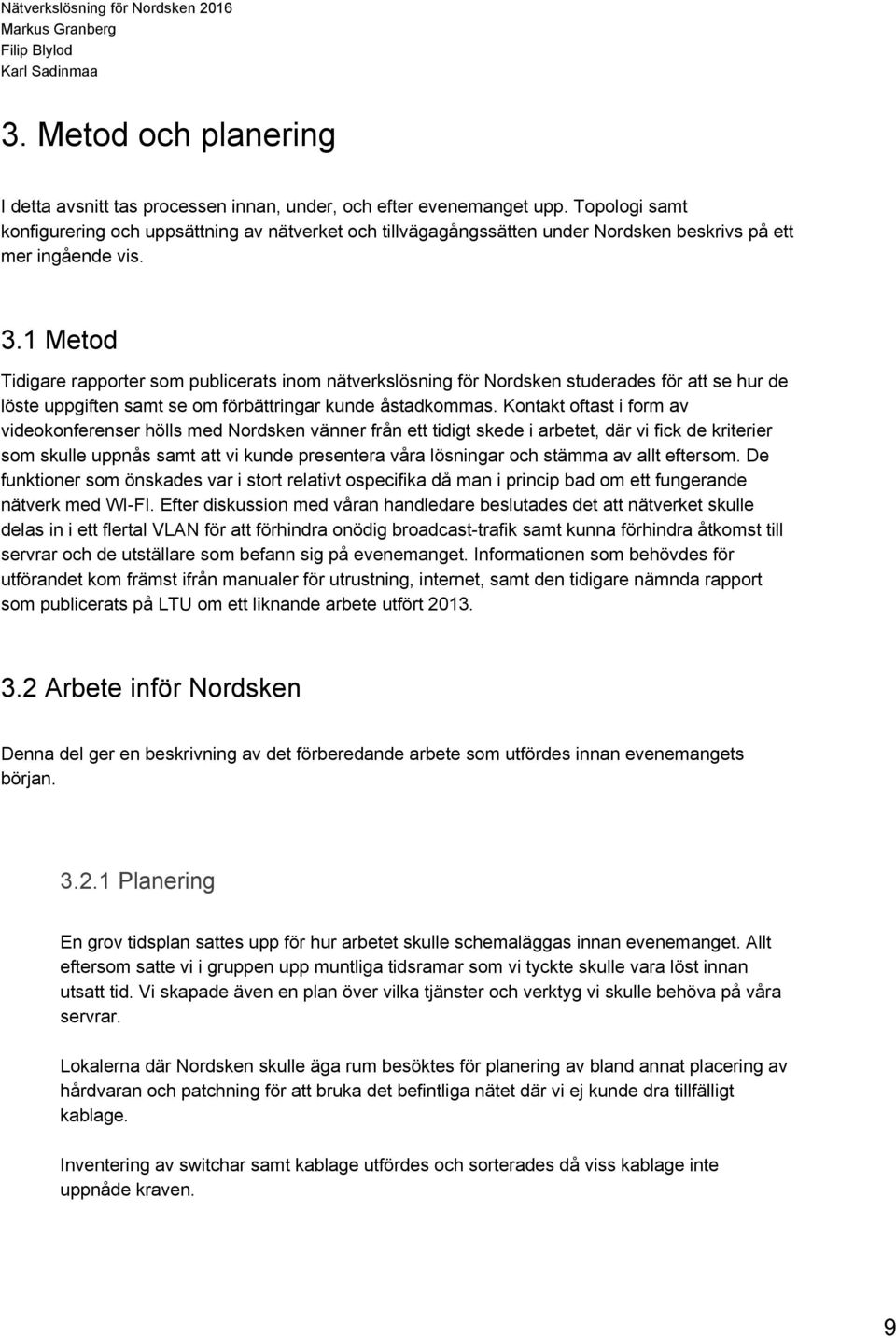 Nätverkslösning för Nordsken 2016
Markus Granberg
Filip Blylod
Karl Sadinmaa

3. Metod och planering

I detta avsnitt tas processen innan, under, och efter evenemanget upp. Topologi samt konfigurering och uppsättning av nätverket och tillvägagångssätten under Nordsken beskrivs på ett mer ingående vis.

3.1 Metod

Tidigare rapporter som publicerats inom nätverkslösning för Nordsken studerades för att se hur de löste uppgiften samt se om förbättringar kunde åstadkommas. Kontakt oftast i form av videokonferenser hölls med Nordsken vänner från ett tidigt skede i arbetet, där vi fick de kriterier som skulle uppnås samt att vi kunde presentera våra lösningar och stämma av allt eftersom. De funktioner som önskades var i stort relativt ospecifika då man i princip bad om ett fungerande nätverk med WI-FI. Efter diskussion med våran handledare beslutades det att nätverket skulle delas in i ett flertal VLAN för att förhindra onödig broadcast-trafik samt kunna förhindra åtkomst till servrar och de utställare som befann sig på evenemanget. Informationen som behövdes för utförandet kom främst ifrån manualer för utrustning, internet, samt den tidigare nämnda rapport som publicerats på LTU om ett liknande arbete utfört 2013.

3.2 Arbete inför Nordsken

Denna del ger en beskrivning av det förberedande arbete som utfördes innan evenemangets början.

3.2.1 Planering

En grov tidsplan sattes upp för hur arbetet skulle schemaläggas innan evenemanget. Allt eftersom satte vi i gruppen upp muntliga tidsramar som vi tyckte skulle vara löst innan utsatt tid. Vi skapade även en plan över vilka tjänster och verktyg vi skulle behöva på våra servrar.

Lokalerna där Nordsken skulle äga rum besöktes för planering av bland annat placering av hårdvaran och patchning för att bruka det befintliga nätet där vi ej kunde dra tillfälligt kablage.

Inventering av switchar samt kablage utfördes och sorterades då viss kablage inte uppnåde kraven.

9